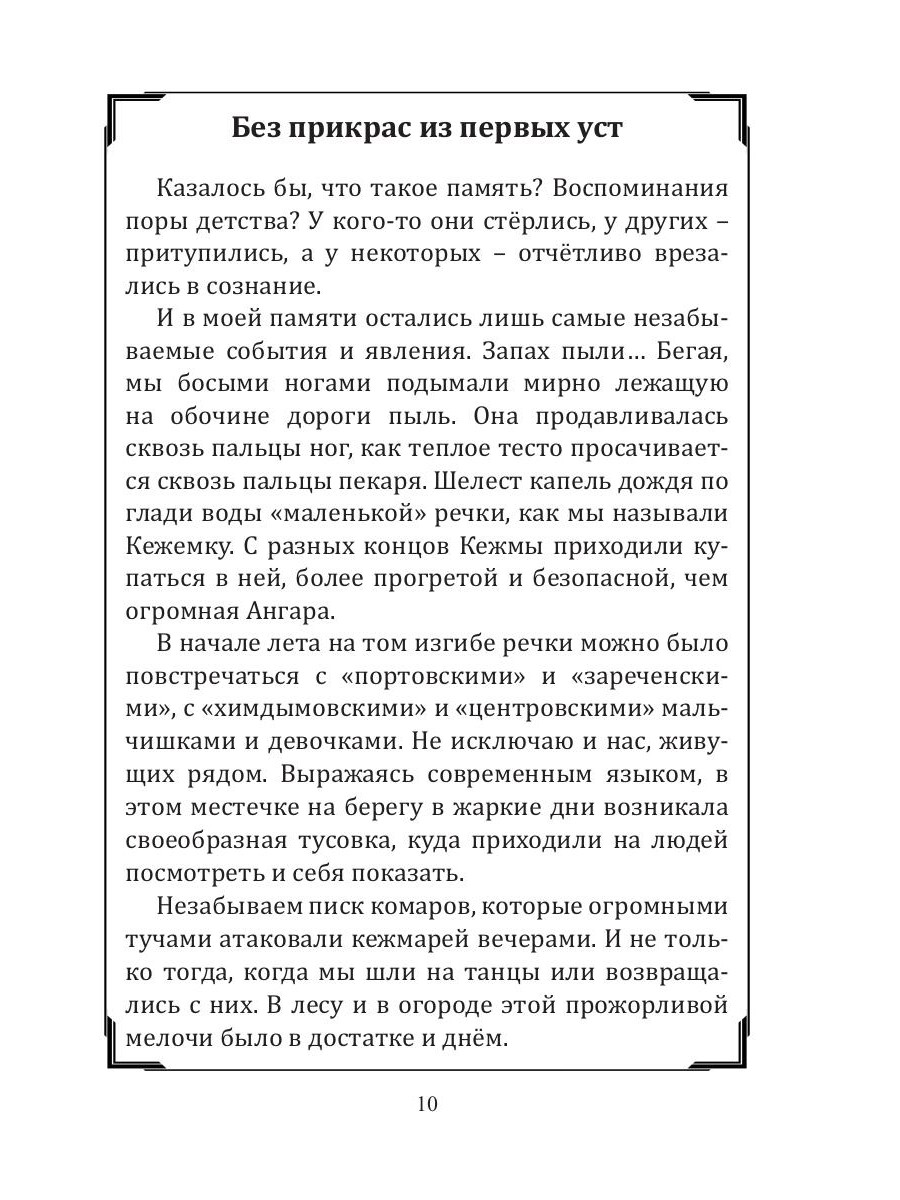 Без прикрас из первых уст

Казалось бы, что такое память? Воспоминания поры детства? У кого-то они стёрлись, у других – притупились, а у некоторых – отчётливо врезались в сознание.

И в моей памяти остались лишь самые незабываемые события и явления. Запах пыли… Бегая, мы босыми ногами подымали мирно лежащую на обочине дороги пыль. Она продавливалась сквозь пальцы ног, как теплое тесто просачивается сквозь пальцы пекаря. Шелест капель дождя по глади воды «маленькой» речки, как мы называли Кежемку. С разных концов Кежмы приходили купаться в ней, более прогретой и безопасной, чем огромная Ангара.

В начале лета на том изгибе речки можно было повстречаться с «портовскими» и «зареченскими», с «химдымовскими» и «центровскими» мальчишками и девочками. Не исключаю и нас, живущих рядом. Выражаясь современным языком, в этом местечке на берегу в жаркие дни возникала своеобразная тусовка, куда приходили на людей посмотреть и себя показать.

Незабываем писк комаров, которые огромными тучами атаковали кежмарей вечерами. И не только тогда, когда мы шли на танцы или возвращались с них. В лесу и в огороде этой прожорливой мелочи было в достатке и днём.

10